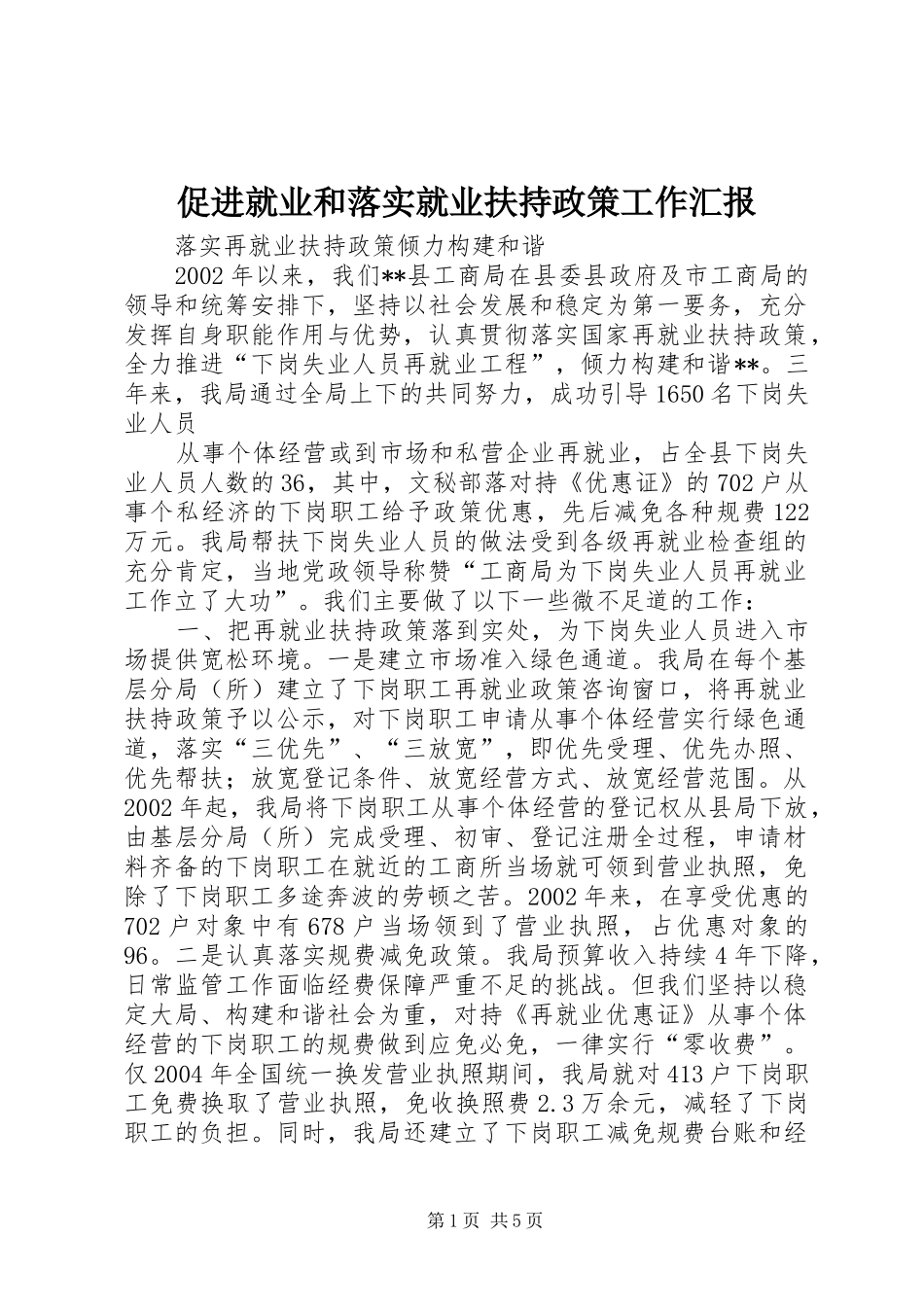 促进就业和落实就业扶持政策工作汇报

落实再就业扶持政策倾力构建和谐

2002年以来，我们**县工商局在县委县政府及市工商局的领导和统筹安排下，坚持以社会发展和稳定为第一要务，充分发挥自身职能作用与优势，认真贯彻落实国家再就业扶持政策，全力推进“下岗失业人员再就业工程”，倾力构建和谐**。三年来，我局通过全局上下的共同努力，成功引导1650名下岗失业人员

从事个体经营或到市场和私营企业再就业，占全县下岗失业人员人数的36，其中，文秘部落对持《优惠证》的702户从事个私经济的下岗职工给予政策优惠，先后减免各种规费122万元。我局帮扶下岗失业人员的做法受到各级再就业检查组的充分肯定，当地党政领导称赞“工商局为下岗失业人员再就业工作立了大功”。我们主要做了以下一些微不足道的工作：

一、把再就业扶持政策落到实处，为下岗失业人员进入市场提供宽松环境。一是建立市场准入绿色通道。我局在每个基层分局（所）建立了下岗职工再就业政策咨询窗口，将再就业扶持政策予以公示，对下岗职工申请从事个体经营实行绿色通道，落实“三优先”、“三放宽”，即优先受理、优先办照、优先帮扶；放宽登记条件、放宽经营方式、放宽经营范围。从2002年起，我局将下岗职工从事个体经营的登记权从县局下放，由基层分局（所）完成受理、初审、登记注册全过程，申请材料齐备的下岗职工在就近的工商所当场就可领到营业执照，免除了下岗职工多途奔波的劳顿之苦。2002年来，在享受优惠的702户对象中有678户当场领到了营业执照，占优惠对象的96。二是认真落实规费减免政策。我局预算收入持续4年下降，日常监管工作面临经费保障严重不足的挑战。但我们坚持以稳定大局、构建和谐社会为重，对持《再就业优惠证》从事个体经营的下岗职工的规费做到应免必免，一律实行“零收费”。仅2004年全国统一换发营业执照期间，我局就对413户下岗职工免费换取了营业执照，免收换照费2.3万余元，减轻了下岗职工的负担。同时，我局还建立了下岗职工减免规费台账和经

第1页 共5页